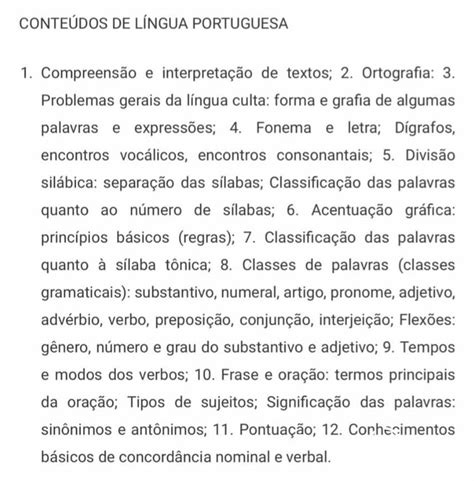 CONTEÚDOS DE LÍNGUA PORTUGUESA

1. Compreensão e interpretação de textos; 2. Ortografia: 3. Problemas gerais da língua culta: forma e grafia de algumas palavras e expressões; 4. Fonema e letra; Dígrafos, encontros vocálicos, encontros consonantais; 5. Divisão silábica: separação das sílabas; Classificação das palavras quanto ao número de sílabas; 6. Acentuação gráfica: princípios básicos (regras); 7. Classificação das palavras quanto à sílaba tônica; 8. Classes de palavras (classes gramaticais): substantivo, numeral, artigo, pronome, adjetivo, advérbio, verbo, preposição, conjunção, interjeição; Flexões: gênero, número e grau do substantivo e adjetivo; 9. Tempos e modos dos verbos; 10. Frase e oração: termos principais da oração; Tipos de sujeitos; Significação das palavras: sinônimos e antônimos; 11. Pontuação; 12. Conhecimentos básicos de concordância nominal e verbal.